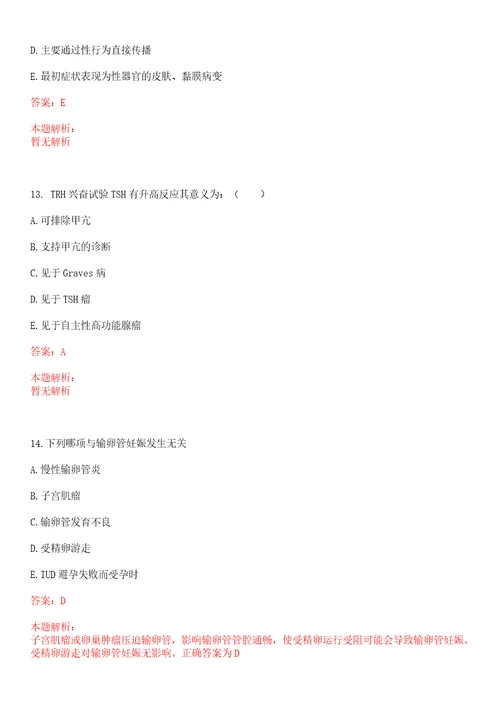 D.主要通过性行为直接传播

E.最初症状表现为性器官的皮肤、黏膜病变

答案：E

本题解析：
暂无解析

13. TRH 兴奋试验 TSH 有升高反应其意义为：（　　）

A.可排除甲亢

B.支持甲亢的诊断

C.见于 Graves 病

D.见于 TSH 瘤

E.见于自主性高功能腺瘤

答案：A

本题解析：
暂无解析

14.下列哪项与输卵管妊娠发生无关

A.慢性输卵管炎

B.子宫肌瘤

C.输卵管发育不良

D.受精卵游走

E.IUD 避孕失败而受孕时

答案：D

本题解析：
子宫肌瘤或卵巢肿瘤压迫输卵管，影响输卵管管腔通畅，使受精卵运行受阻可能会导致输卵管妊娠。受精卵游走对输卵管妊娠无影响。正确答案为 D